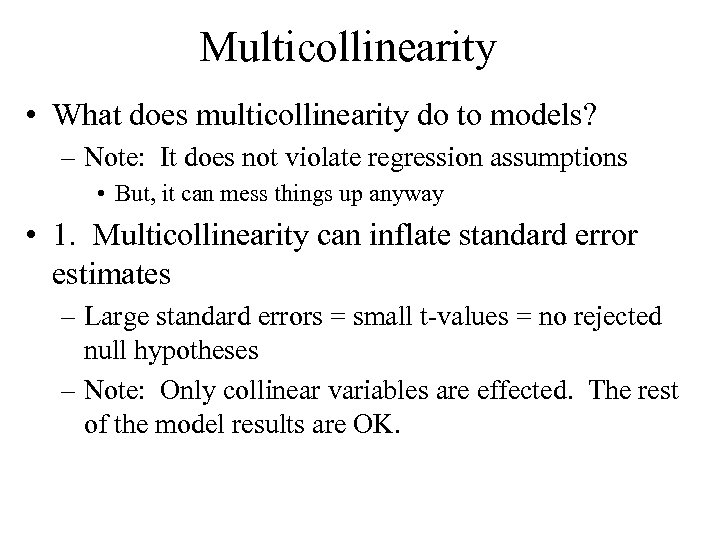 Multicollinearity

• What does multicollinearity do to models?
– Note: It does not violate regression assumptions
• But, it can mess things up anyway

• 1. Multicollinearity can inflate standard error estimates
– Large standard errors = small t-values = no rejected null hypotheses
– Note: Only collinear variables are effected. The rest of the model results are OK.